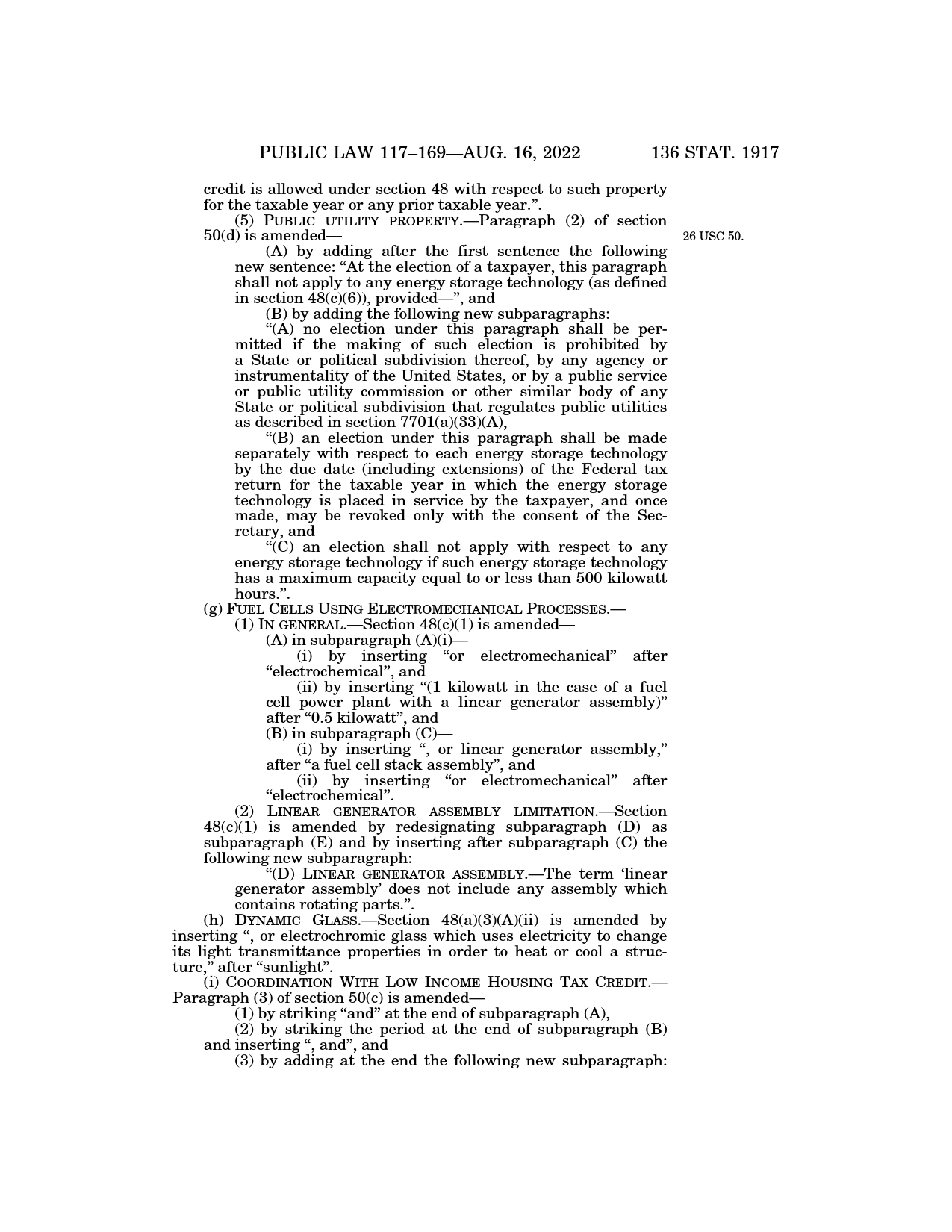 PUBLIC LAW 117–169—AUG. 16, 2022 136 STAT. 1917

credit is allowed under section 48 with respect to such property for the taxable year or any prior taxable year.”.

(5) PUBLIC UTILITY PROPERTY.—Paragraph (2) of section 50(d) is amended—

26 USC 50.

(A) by adding after the first sentence the following new sentence: “At the election of a taxpayer, this paragraph shall not apply to any energy storage technology (as defined in section 48(c)(6)), provided—”, and

(B) by adding the following new subparagraphs:

“(A) no election under this paragraph shall be permitted if the making of such election is prohibited by a State or political subdivision thereof, by any agency or instrumentality of the United States, or by a public service or public utility commission or other similar body of any State or political subdivision that regulates public utilities as described in section 7701(a)(33)(A),

“(B) an election under this paragraph shall be made separately with respect to each energy storage technology by the due date (including extensions) of the Federal tax return for the taxable year in which the energy storage technology is placed in service by the taxpayer, and once made, may be revoked only with the consent of the Secretary, and

“(C) an election shall not apply with respect to any energy storage technology if such energy storage technology has a maximum capacity equal to or less than 500 kilowatt hours.”.

(g) FUEL CELLS USING ELECTROMECHANICAL PROCESSES.—

(1) IN GENERAL.—Section 48(c)(1) is amended—

(A) in subparagraph (A)(i)—

(i) by inserting “or electromechanical” after “electrochemical”, and

(ii) by inserting “(1 kilowatt in the case of a fuel cell power plant with a linear generator assembly)” after “0.5 kilowatt”, and

(B) in subparagraph (C)—

(i) by inserting “, or linear generator assembly,” after “a fuel cell stack assembly”, and

(ii) by inserting “or electromechanical” after “electrochemical”.

(2) LINEAR GENERATOR ASSEMBLY LIMITATION.—Section 48(c)(1) is amended by redesignating subparagraph (D) as subparagraph (E) and by inserting after subparagraph (C) the following new subparagraph:

“(D) LINEAR GENERATOR ASSEMBLY.—The term ‘linear generator assembly’ does not include any assembly which contains rotating parts.”.

(h) DYNAMIC GLASS.—Section 48(a)(3)(A)(ii) is amended by inserting “, or electrochromic glass which uses electricity to change its light transmittance properties in order to heat or cool a structure,” after “sunlight”.

(i) COORDINATION WITH LOW INCOME HOUSING TAX CREDIT.—Paragraph (3) of section 50(c) is amended—

(1) by striking “and” at the end of subparagraph (A),

(2) by striking the period at the end of subparagraph (B) and inserting “, and”, and

(3) by adding at the end the following new subparagraph: